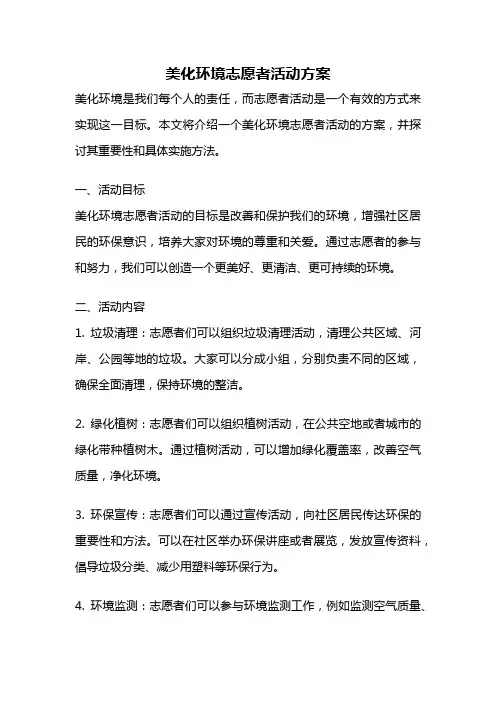 美化环境志愿者活动方案

美化环境是我们每个人的责任，而志愿者活动是一个有效的方式来实现这一目标。本文将介绍一个美化环境志愿者活动的方案，并探讨其重要性和具体实施方法。

一、活动目标

美化环境志愿者活动的目标是改善和保护我们的环境，增强社区居民的环保意识，培养大家对环境的尊重和关爱。通过志愿者的参与和努力，我们可以创造一个更美好、更清洁、更可持续的环境。

二、活动内容

1. 垃圾清理：志愿者们可以组织垃圾清理活动，清理公共区域、河岸、公园等地的垃圾。大家可以分成小组，分别负责不同的区域，确保全面清理，保持环境的整洁。

2. 绿化植树：志愿者们可以组织植树活动，在公共空地或者城市的绿化带种植树木。通过植树活动，可以增加绿化覆盖率，改善空气质量，净化环境。

3. 环保宣传：志愿者们可以通过宣传活动，向社区居民传达环保的重要性和方法。可以在社区举办环保讲座或者展览，发放宣传资料，倡导垃圾分类、减少用塑料等环保行为。

4. 环境监测：志愿者们可以参与环境监测工作，例如监测空气质量、